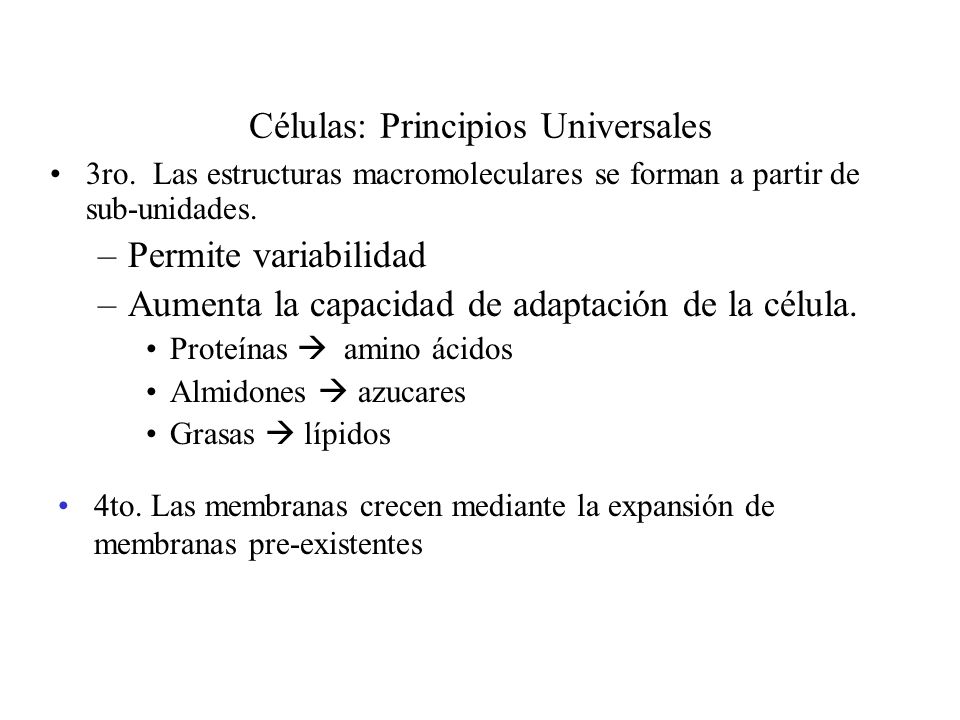 Células: Principios Universales

• 3ro. Las estructuras macromoleculares se forman a partir de sub-unidades.
– Permite variabilidad
– Aumenta la capacidad de adaptación de la célula.
• Proteínas → amino ácidos
• Almidones → azucares
• Grasas → lípidos

• 4to. Las membranas crecen mediante la expansión de membranas pre-existentes